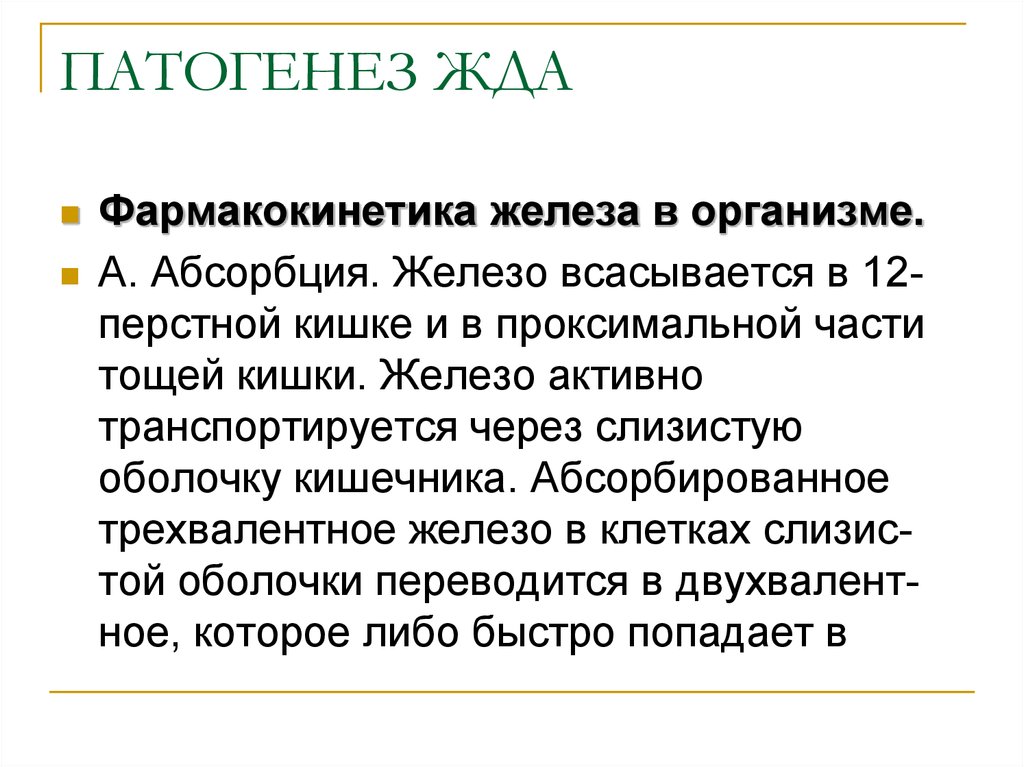 ПАТОГЕНЕЗ ЖДА

Фармакокинетика железа в организме.

А. Абсорбция. Железо всасывается в 12-перстной кишке и в проксимальной части тощей кишки. Железо активно транспортируется через слизистую оболочку кишечника. Абсорбированное трехвалентное железо в клетках слизистой оболочки переводится в двухвалентное, которое либо быстро попадает в